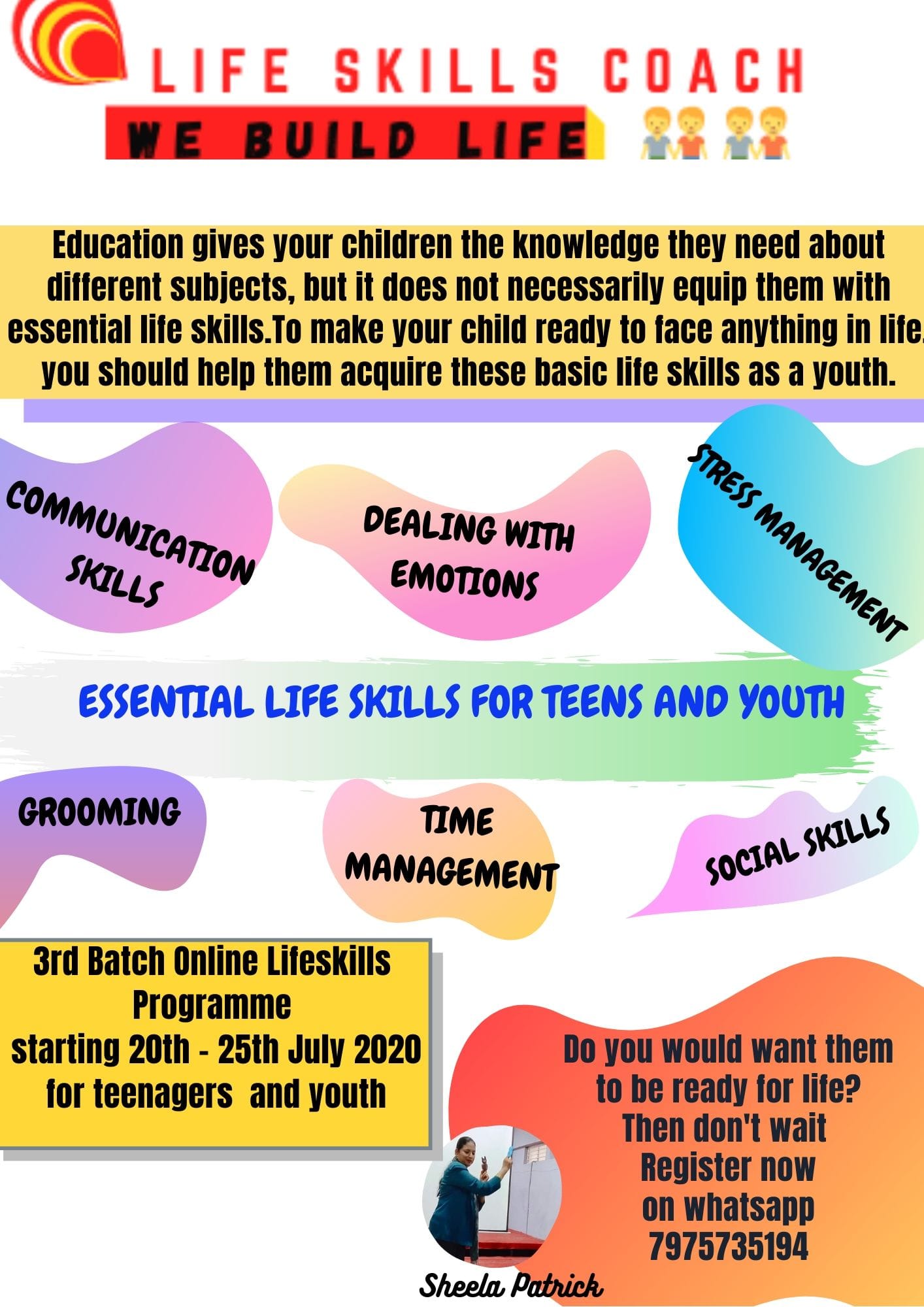 LIFE SKILLS COACH

WE BUILD LIFE

Education gives your children the knowledge they need about different subjects, but it does not necessarily equip them with essential life skills.To make your child ready to face anything in life, you should help them acquire these basic life skills as a youth.

COMMUNICATION SKILLS

DEALING WITH EMOTIONS

STRESS MANAGEMENT

ESSENTIAL LIFE SKILLS FOR TEENS AND YOUTH

GROOMING

TIME MANAGEMENT

SOCIAL SKILLS

3rd Batch Online Lifeskills Programme starting 20th - 25th July 2020 for teenagers and youth

Do you would want them to be ready for life? Then don't wait Register now on whatsapp 7975735194

Sheela Patrick